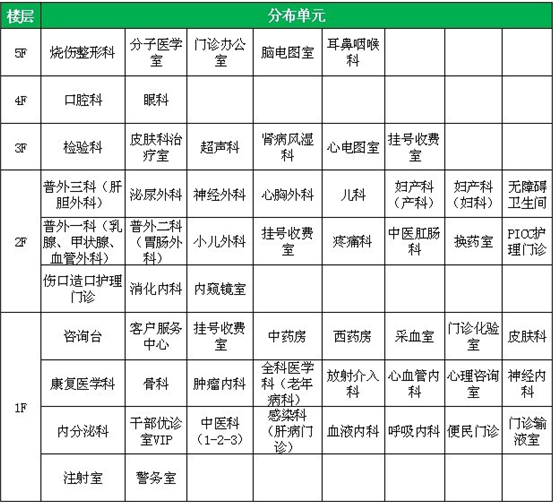 | 楼层 | 分布单元 | | | | | | | |
|---|---|---|---|---|---|---|---|---|
| 5F | 烧伤整形科 | 分子医学室 | 门诊办公室 | 脑电图室 | 耳鼻咽喉科 | | | |
| 4F | 口腔科 | 眼科 | | | | | | |
| 3F | 检验科 | 皮肤科治疗室 | 超声科 | 肾病风湿科 | 心电图室 | 挂号收费室 | | |
| 2F | 普外三科（肝胆外科） | 泌尿外科 | 神经外科 | 心胸外科 | 儿科 | 妇产科（产科） | 妇产科（妇科） | 无障碍卫生间 |
| 2F | 普外一科（乳腺、甲状腺、血管外科） | 普外二科（胃肠外科） | 小儿外科 | 挂号收费室 | 疼痛科 | 中医肛肠科 | 换药室 | PICC护理门诊 |
| 2F | 伤口造口护理门诊 | 消化内科 | 内窥镜室 | | | | | |
| 1F | 咨询台 | 客户服务中心 | 挂号收费室 | 中药房 | 西药房 | 采血室 | 门诊化验室 | 皮肤科 |
| 1F | 康复医学科 | 骨科 | 肿瘤内科 | 全科医学科（老年病科） | 放射介入科 | 心血管内科 | 心理咨询室 | 神经内科 |
| 1F | 内分泌科 | 干部优诊室VIP | 中医科（1-2-3） | 感染科（肝病门诊） | 血液内科 | 呼吸内科 | 便民门诊 | 门诊输液室 |
| 1F | 注射室 | 警务室 | | | | | | |